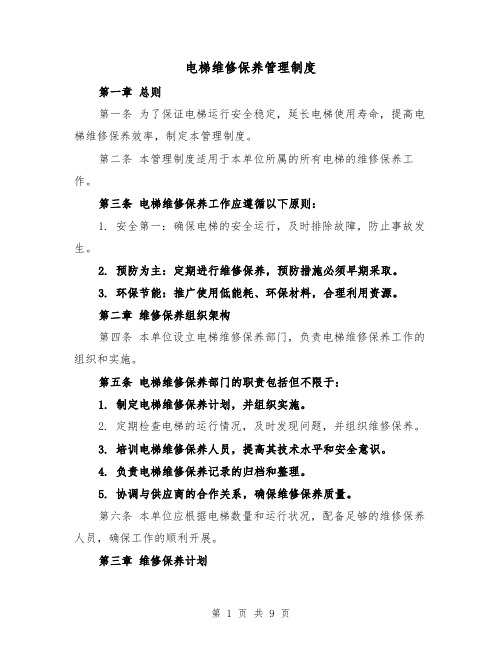 电梯维修保养管理制度

第一章 总则

第一条 为了保证电梯运行安全稳定，延长电梯使用寿命，提高电梯维修保养效率，制定本管理制度。

第二条 本管理制度适用于本单位所属的所有电梯的维修保养工作。

第三条 电梯维修保养工作应遵循以下原则：

1. 安全第一：确保电梯的安全运行，及时排除故障，防止事故发生。

2. 预防为主：定期进行维修保养，预防措施必须早期采取。

3. 环保节能：推广使用低能耗、环保材料，合理利用资源。

第二章 维修保养组织架构

第四条 本单位设立电梯维修保养部门，负责电梯维修保养工作的组织和实施。

第五条 电梯维修保养部门的职责包括但不限于：

1. 制定电梯维修保养计划，并组织实施。

2. 定期检查电梯的运行情况，及时发现问题，并组织维修保养。

3. 培训电梯维修保养人员，提高其技术水平和安全意识。

4. 负责电梯维修保养记录的归档和整理。

5. 协调与供应商的合作关系，确保维修保养质量。

第六条 本单位应根据电梯数量和运行状况，配备足够的维修保养人员，确保工作的顺利开展。

第三章 维修保养计划

第 1 页 共 9 页